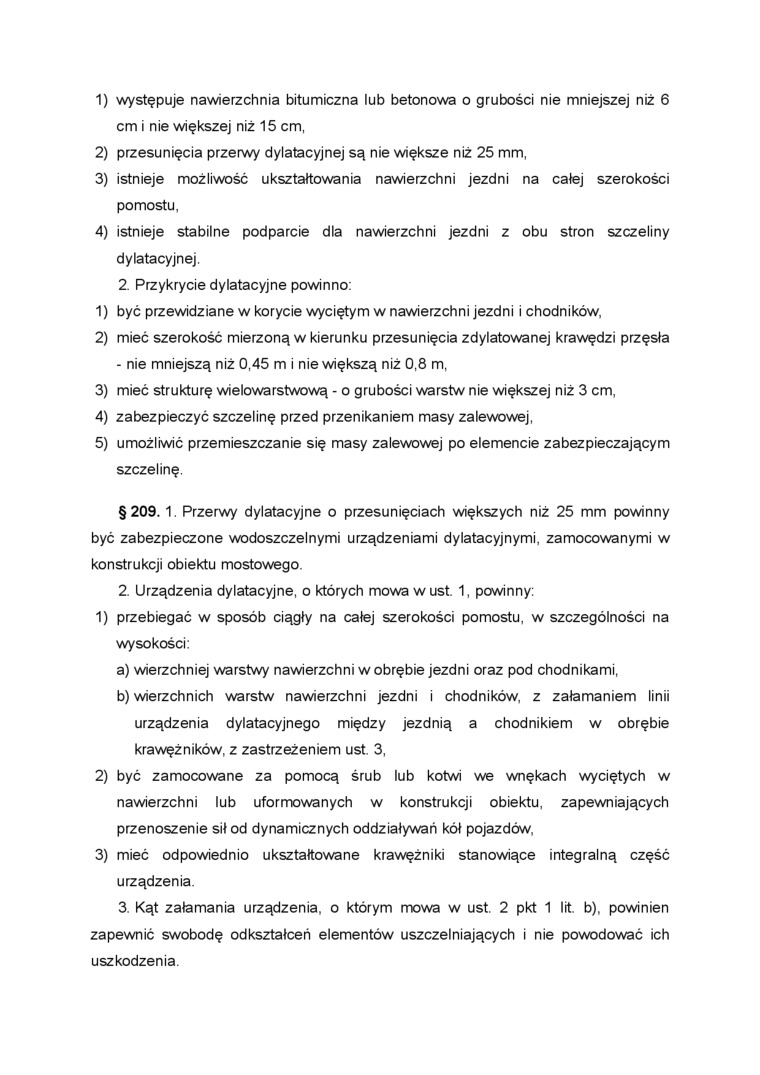 1) występuje nawierzchnia bitumiczna lub betonowa o grubości nie mniejszej niż 6 cm i nie większej niż 15 cm,
2) przesunięcia przerwy dylatacyjnej są nie większe niż 25 mm,
3) istnieje możliwość ukształtowania nawierzchni jezdni na całej szerokości pomostu,
4) istnieje stabilne podparcie dla nawierzchni jezdni z obu stron szczeliny dylatacyjnej.

2. Przykrycie dylatacyjne powinno:
1) być przewidziane w korycie wyciętym w nawierzchni jezdni i chodników,
2) mieć szerokość mierzoną w kierunku przesunięcia zdylatowanej krawędzi przęsła - nie mniejszą niż 0,45 m i nie większą niż 0,8 m,
3) mieć strukturę wielowarstwową - o grubości warstw nie większej niż 3 cm,
4) zabezpieczyć szczelinę przed przenikaniem masy zalewowej,
5) umożliwić przemieszczanie się masy zalewowej po elemencie zabezpieczającym szczelinę.

§ 209. 1. Przerwy dylatacyjne o przesunięciach większych niż 25 mm powinny być zabezpieczone wodoszczelnymi urządzeniami dylatacyjnymi, zamocowanymi w konstrukcji obiektu mostowego.

2. Urządzenia dylatacyjne, o których mowa w ust. 1, powinny:
1) przebiegać w sposób ciągły na całej szerokości pomostu, w szczególności na wysokości:
a) wierzchniej warstwy nawierzchni w obrębie jezdni oraz pod chodnikami,
b) wierzchnich warstw nawierzchni jezdni i chodników, z załamaniem linii urządzenia dylatacyjnego między jezdnią a chodnikiem w obrębie krawężników, z zastrzeżeniem ust. 3,
2) być zamocowane za pomocą śrub lub kotwi we wnękach wyciętych w nawierzchni lub uformowanych w konstrukcji obiektu, zapewniających przenoszenie sił od dynamicznych oddziaływań kół pojazdów,
3) mieć odpowiednio ukształtowane krawężniki stanowiące integralną część urządzenia.

3. Kąt załamania urządzenia, o którym mowa w ust. 2 pkt 1 lit. b), powinien zapewnić swobodę odkształceń elementów uszczelniających i nie powodować ich uszkodzenia.